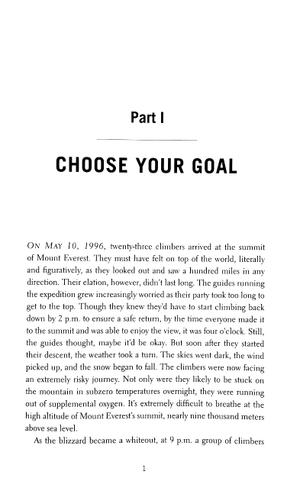 Part I

CHOOSE YOUR GOAL

ON MAY 10, 1996, twenty-three climbers arrived at the summit of Mount Everest. They must have felt on top of the world, literally and figuratively, as they looked out and saw a hundred miles in any direction. Their elation, however, didn't last long. The guides running the expedition grew increasingly worried as their party took too long to get to the top. Though they knew they'd have to start climbing back down by 2 p.m. to ensure a safe return, by the time everyone made it to the summit and was able to enjoy the view, it was four o'clock. Still, the guides thought, maybe it'd be okay. But soon after they started their descent, the weather took a turn. The skies went dark, the wind picked up, and the snow began to fall. The climbers were now facing an extremely risky journey. Not only were they likely to be stuck on the mountain in subzero temperatures overnight, they were running out of supplemental oxygen. It's extremely difficult to breathe at the high altitude of Mount Everest's summit, nearly nine thousand meters above sea level.

As the blizzard became a whiteout, at 9 p.m. a group of climbers

1